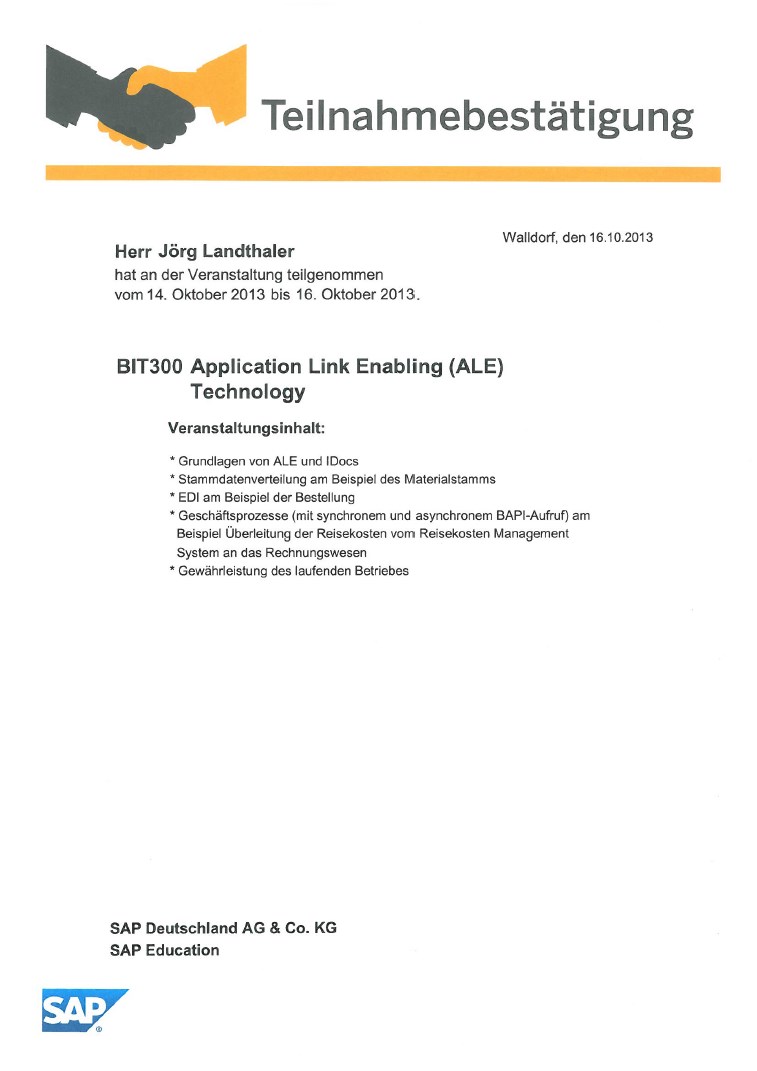 Teilnahmebestätigung

Walldorf, den 16.10.2013

Herr Jörg Landthaler
hat an der Veranstaltung teilgenommen
vom 14. Oktober 2013 bis 16. Oktober 2013.

BIT300 Application Link Enabling (ALE) Technology

Veranstaltungsinhalt:

* Grundlagen von ALE und IDocs
* Stammdatenverteilung am Beispiel des Materialstamms
* EDI am Beispiel der Bestellung
* Geschäftsprozesse (mit synchronem und asynchronem BAPI-Aufruf) am Beispiel Überleitung der Reisekosten vom Reisekosten Management System an das Rechnungswesen
* Gewährleistung des laufenden Betriebes

SAP Deutschland AG & Co. KG
SAP Education

SAP